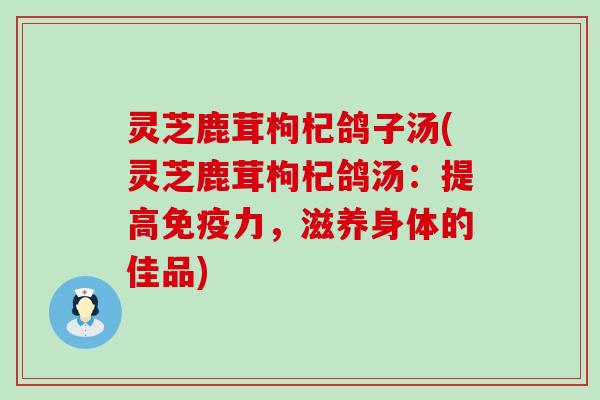 灵芝鹿茸枸杞鸽子汤(灵芝鹿茸枸杞鸽汤：提高免疫力，滋养身体的佳品)